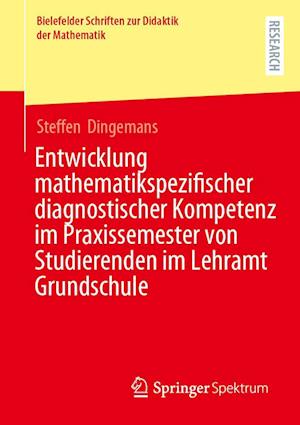 Bielefelder Schriften zur Didaktik der Mathematik

RESEARCH

Steffen Dingemans

Entwicklung mathematikspezifischer diagnostischer Kompetenz im Praxissemester von Studierenden im Lehramt Grundschule

Springer Spektrum